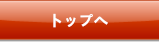 トップへ